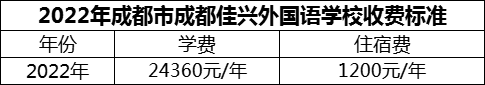 2022年成都市成都佳兴外国语学校收费标准

| 年份 | 学费 | 住宿费 |
|---|---|---|
| 2022年 | 24360元/年 | 1200元/年 |